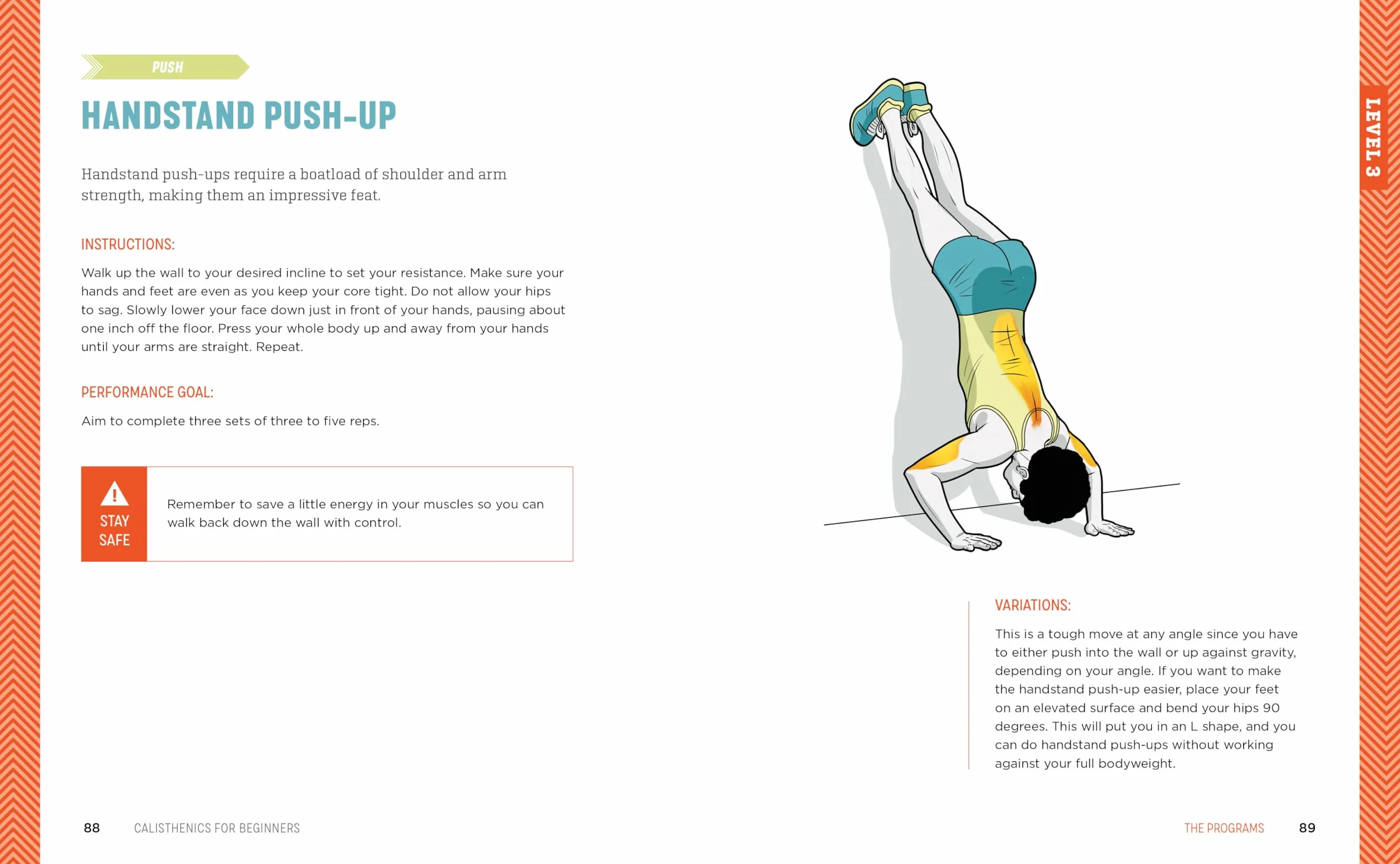 PUSH

HANDSTAND PUSH-UP

Handstand push-ups require a boatload of shoulder and arm strength, making them an impressive feat.

INSTRUCTIONS:

Walk up the wall to your desired incline to set your resistance. Make sure your hands and feet are even as you keep your core tight. Do not allow your hips to sag. Slowly lower your face down just in front of your hands, pausing about one inch off the floor. Press your whole body up and away from your hands until your arms are straight. Repeat.

PERFORMANCE GOAL:

Aim to complete three sets of three to five reps.

STAY SAFE

Remember to save a little energy in your muscles so you can walk back down the wall with control.

LEVEL 3

VARIATIONS:

This is a tough move at any angle since you have to either push into the wall or up against gravity, depending on your angle. If you want to make the handstand push-up easier, place your feet on an elevated surface and bend your hips 90 degrees. This will put you in an L shape, and you can do handstand push-ups without working against your full bodyweight.

88 CALISTHENICS FOR BEGINNERS

THE PROGRAMS 89